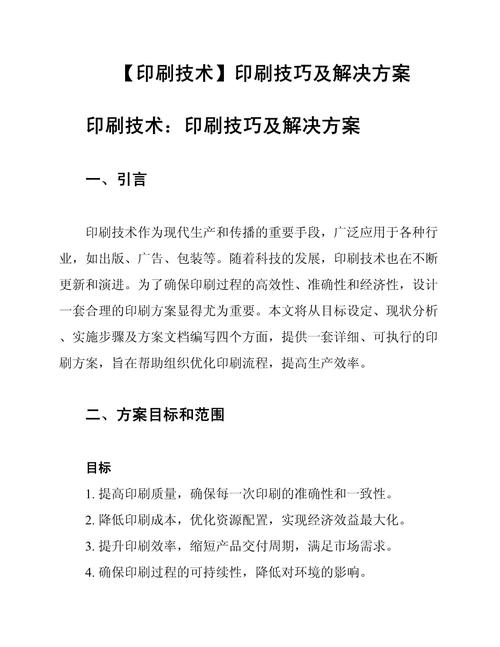 【印刷技术】印刷技巧及解决方案

印刷技术：印刷技巧及解决方案

一、引言

印刷技术作为现代生产和传播的重要手段，广泛应用于各种行业，如出版、广告、包装等。随着科技的发展，印刷技术也在不断更新和演进。为了确保印刷过程的高效性、准确性和经济性，设计一套合理的印刷方案显得尤为重要。本文将从目标设定、现状分析、实施步骤及方案文档编写四个方面，提供一套详细、可执行的印刷方案，旨在帮助组织优化印刷流程，提高生产效率。

二、方案目标和范围

目标

1. 提高印刷质量，确保每一次印刷的准确性和一致性。

2. 降低印刷成本，优化资源配置，实现经济效益最大化。

3. 提升印刷效率，缩短产品交付周期，满足市场需求。

4. 确保印刷过程的可持续性，降低对环境的影响。